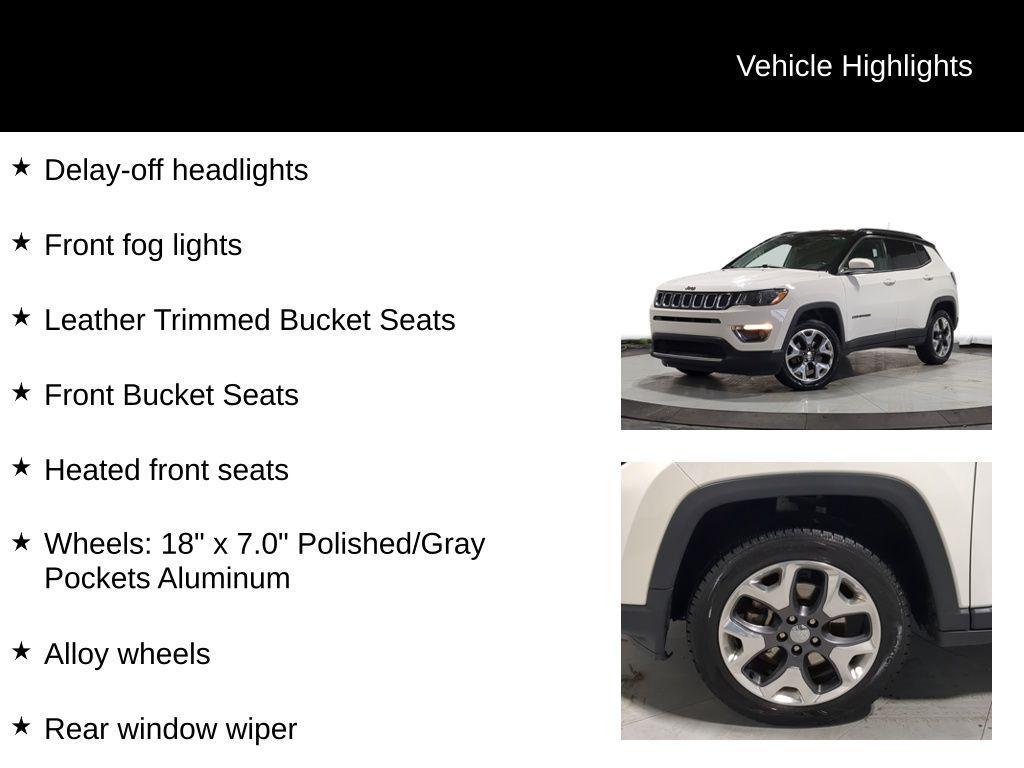 Vehicle Highlights

★ Delay-off headlights

★ Front fog lights

★ Leather Trimmed Bucket Seats

★ Front Bucket Seats

★ Heated front seats

★ Wheels: 18" x 7.0" Polished/Gray Pockets Aluminum

★ Alloy wheels

★ Rear window wiper